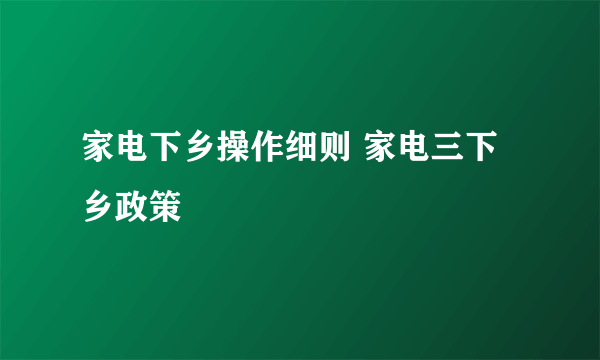 家电下乡操作细则 家电三下乡政策